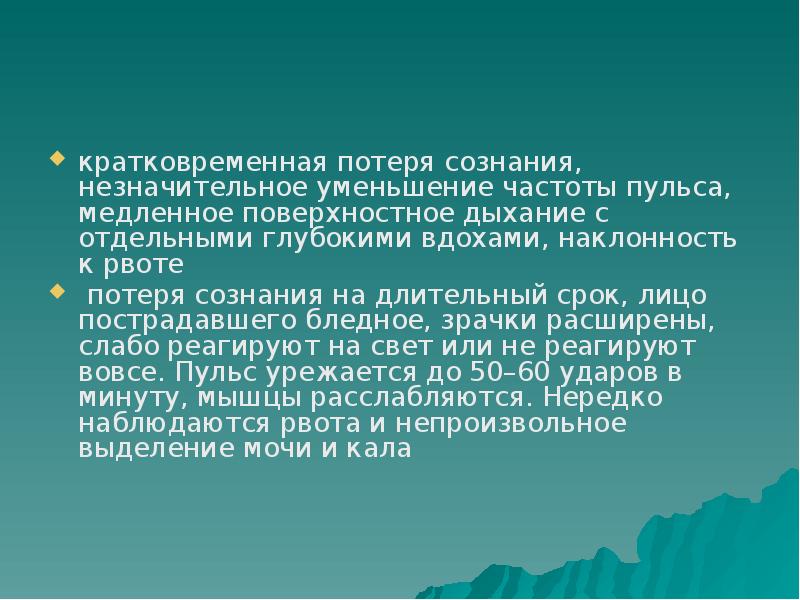 кратковременная потеря сознания, незначительное уменьшение частоты пульса, медленное поверхностное дыхание с отдельными глубокими вдохами, наклонность к рвоте

потеря сознания на длительный срок, лицо пострадавшего бледное, зрачки расширены, слабо реагируют на свет или не реагируют вовсе. Пульс урежается до 50–60 ударов в минуту, мышцы расслабляются. Нередко наблюдаются рвота и непроизвольное выделение мочи и кала